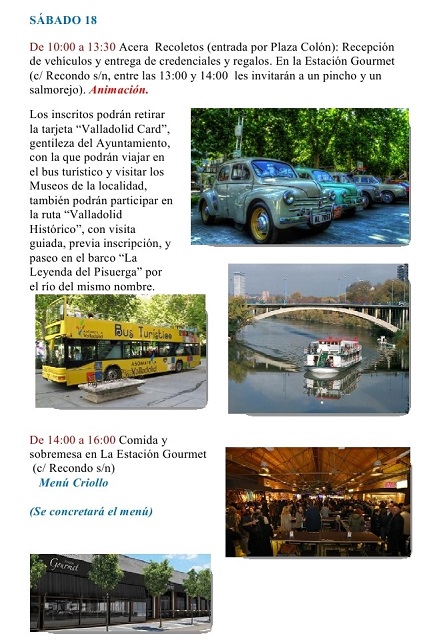 SÁBADO 18

De 10:00 a 13:30 Acera Recoletos (entrada por Plaza Colón): Recepción de vehículos y entrega de credenciales y regalos. En la Estación Gourmet (c/ Recondo s/n, entre las 13:00 y 14:00 les invitarán a un pincho y un salmorejo). Animación.

Los inscritos podrán retirar la tarjeta "Valladolid Card", gentileza del Ayuntamiento, con la que podrán viajar en el bus turístico y visitar los Museos de la localidad, también podrán participar en la ruta "Valladolid Histórico", con visita guiada, previa inscripción, y paseo en el barco "La Leyenda del Pisuerga" por el rio del mismo nombre.

Bus Turístico

Valladolid

De 14:00 a 16:00 Comida y sobremesa en La Estación Gourmet (c/ Recondo s/n)
Menú Criollo

(Se concretará el menú)

Gourmet